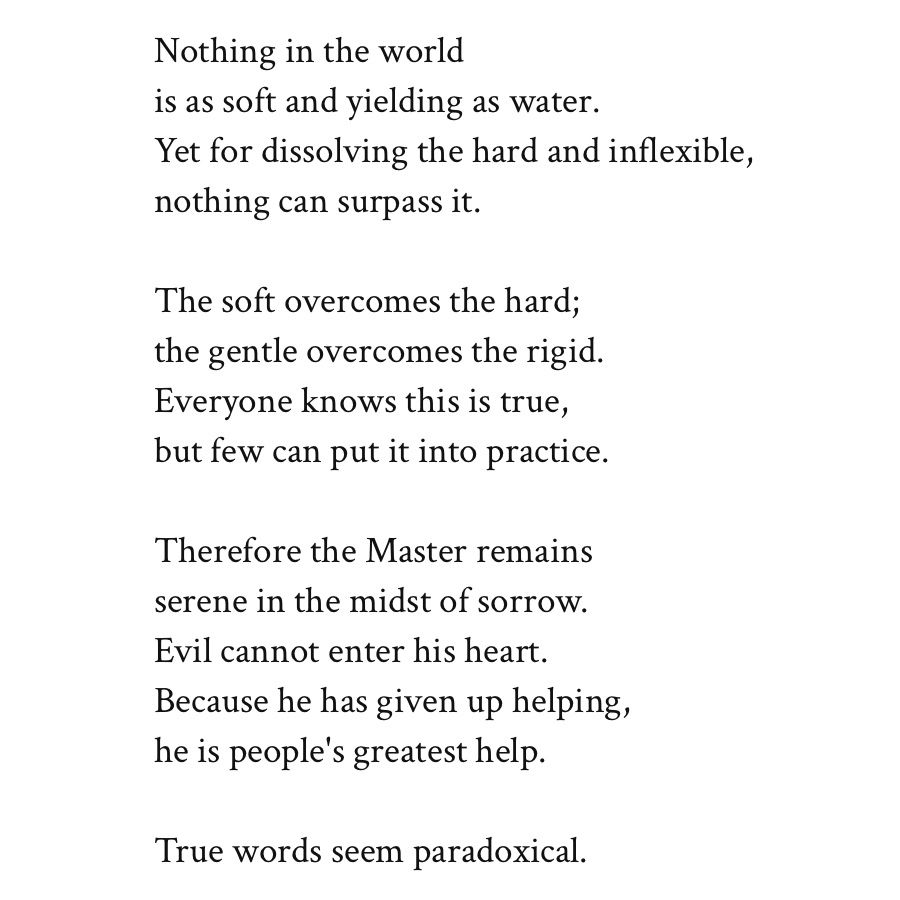 Nothing in the world
is as soft and yielding as water.
Yet for dissolving the hard and inflexible,
nothing can surpass it.

The soft overcomes the hard;
the gentle overcomes the rigid.
Everyone knows this is true,
but few can put it into practice.

Therefore the Master remains
serene in the midst of sorrow.
Evil cannot enter his heart.
Because he has given up helping,
he is people's greatest help.

True words seem paradoxical.